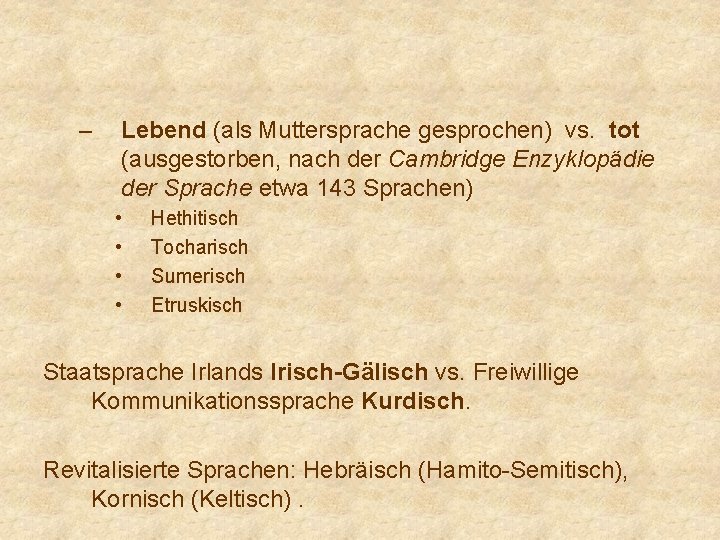 – Lebend (als Muttersprache gesprochen) vs. tot (ausgestorben, nach der Cambridge Enzyklopädie der Sprache etwa 143 Sprachen)

• Hethitisch
• Tocharisch
• Sumerisch
• Etruskisch

Staatsprache Irlands Irisch-Gälisch vs. Freiwillige Kommunikationssprache Kurdisch.

Revitalisierte Sprachen: Hebräisch (Hamito-Semitisch), Kornisch (Keltisch) .